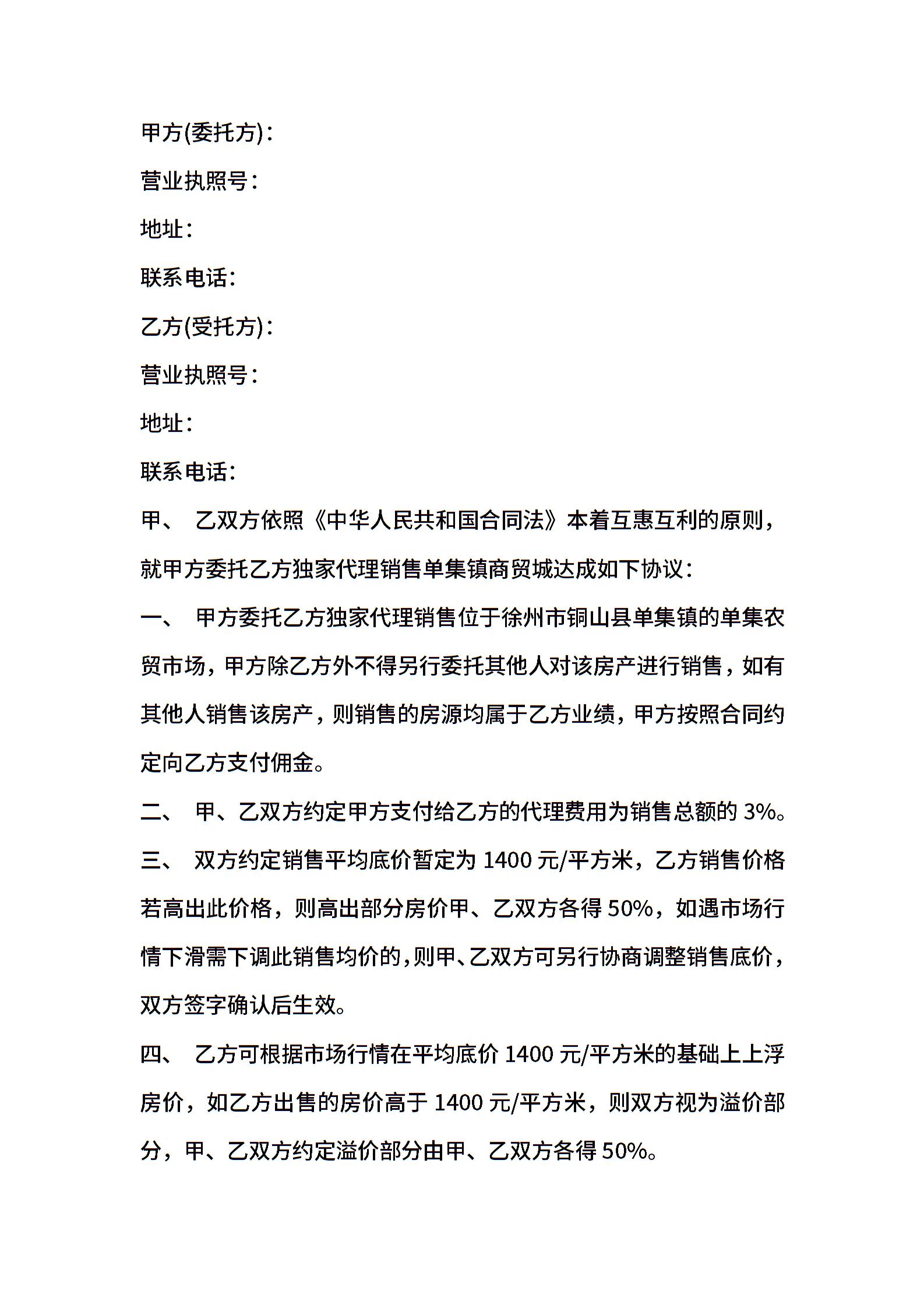 甲方(委托方)：

营业执照号：

地址：

联系电话：

乙方(受托方)：

营业执照号：

地址：

联系电话：

甲、 乙双方依照《中华人民共和国合同法》本着互惠互利的原则，就甲方委托乙方独家代理销售单集镇商贸城达成如下协议：

一、 甲方委托乙方独家代理销售位于徐州市铜山县单集镇的单集农贸市场，甲方除乙方外不得另行委托其他人对该房产进行销售，如有其他人销售该房产，则销售的房源均属于乙方业绩，甲方按照合同约定向乙方支付佣金。

二、 甲、乙双方约定甲方支付给乙方的代理费用为销售总额的 3%。

三、 双方约定销售平均底价暂定为 1400 元/平方米，乙方销售价格若高出此价格，则高出部分房价甲、乙双方各得 50%，如遇市场行情下滑需下调此销售均价的，则甲、乙双方可另行协商调整销售底价，双方签字确认后生效。

四、 乙方可根据市场行情在平均底价 1400 元/平方米的基础上上浮房价，如乙方出售的房价高于 1400 元/平方米，则双方视为溢价部分，甲、乙双方约定溢价部分由甲、乙双方各得 50%。